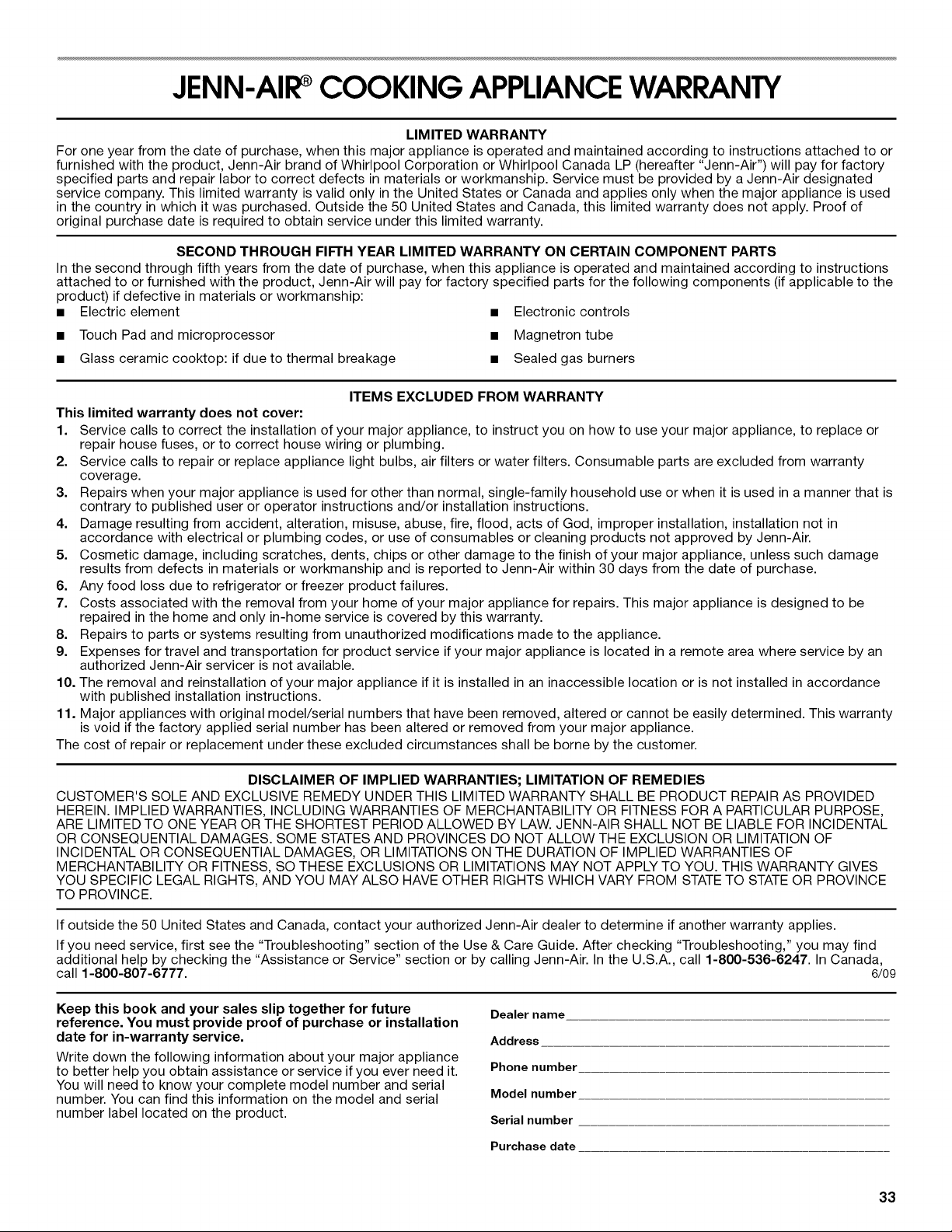 JENN-AIR® COOKING APPLIANCE WARRANTY

LIMITED WARRANTY

For one year from the date of purchase, when this major appliance is operated and maintained according to instructions attached to or furnished with the product, Jenn-Air brand of Whirlpool Corporation or Whirlpool Canada LP (hereafter "Jenn-Air") will pay for factory specified parts and repair labor to correct defects in materials or workmanship. Service must be provided by a Jenn-Air designated service company. This limited warranty is valid only in the United States or Canada and applies only when the major appliance is used in the country in which it was purchased. Outside the 50 United States and Canada, this limited warranty does not apply. Proof of original purchase date is required to obtain service under this limited warranty.

SECOND THROUGH FIFTH YEAR LIMITED WARRANTY ON CERTAIN COMPONENT PARTS

In the second through fifth years from the date of purchase, when this appliance is operated and maintained according to instructions attached to or furnished with the product, Jenn-Air will pay for factory specified parts for the following components (if applicable to the product) if defective in materials or workmanship:

■ Electric element
■ Touch Pad and microprocessor
■ Glass ceramic cooktop: if due to thermal breakage
■ Electronic controls
■ Magnetron tube
■ Sealed gas burners

ITEMS EXCLUDED FROM WARRANTY

This limited warranty does not cover:

1. Service calls to correct the installation of your major appliance, to instruct you on how to use your major appliance, to replace or repair house fuses, or to correct house wiring or plumbing.
2. Service calls to repair or replace appliance light bulbs, air filters or water filters. Consumable parts are excluded from warranty coverage.
3. Repairs when your major appliance is used for other than normal, single-family household use or when it is used in a manner that is contrary to published user or operator instructions and/or installation instructions.
4. Damage resulting from accident, alteration, misuse, abuse, fire, flood, acts of God, improper installation, installation not in accordance with electrical or plumbing codes, or use of consumables or cleaning products not approved by Jenn-Air.
5. Cosmetic damage, including scratches, dents, chips or other damage to the finish of your major appliance, unless such damage results from defects in materials or workmanship and is reported to Jenn-Air within 30 days from the date of purchase.
6. Any food loss due to refrigerator or freezer product failures.
7. Costs associated with the removal from your home of your major appliance for repairs. This major appliance is designed to be repaired in the home and only in-home service is covered by this warranty.
8. Repairs to parts or systems resulting from unauthorized modifications made to the appliance.
9. Expenses for travel and transportation for product service if your major appliance is located in a remote area where service by an authorized Jenn-Air servicer is not available.
10. The removal and reinstallation of your major appliance if it is installed in an inaccessible location or is not installed in accordance with published installation instructions.
11. Major appliances with original model/serial numbers that have been removed, altered or cannot be easily determined. This warranty is void if the factory applied serial number has been altered or removed from your major appliance.

The cost of repair or replacement under these excluded circumstances shall be borne by the customer.

DISCLAIMER OF IMPLIED WARRANTIES; LIMITATION OF REMEDIES

CUSTOMER'S SOLE AND EXCLUSIVE REMEDY UNDER THIS LIMITED WARRANTY SHALL BE PRODUCT REPAIR AS PROVIDED HEREIN. IMPLIED WARRANTIES, INCLUDING WARRANTIES OF MERCHANTABILITY OR FITNESS FOR A PARTICULAR PURPOSE, ARE LIMITED TO ONE YEAR OR THE SHORTEST PERIOD ALLOWED BY LAW. JENN-AIR SHALL NOT BE LIABLE FOR INCIDENTAL OR CONSEQUENTIAL DAMAGES. SOME STATES AND PROVINCES DO NOT ALLOW THE EXCLUSION OR LIMITATION OF INCIDENTAL OR CONSEQUENTIAL DAMAGES, OR LIMITATIONS ON THE DURATION OF IMPLIED WARRANTIES OF MERCHANTABILITY OR FITNESS, SO THESE EXCLUSIONS OR LIMITATIONS MAY NOT APPLY TO YOU. THIS WARRANTY GIVES YOU SPECIFIC LEGAL RIGHTS, AND YOU MAY ALSO HAVE OTHER RIGHTS WHICH VARY FROM STATE TO STATE OR PROVINCE TO PROVINCE.

If outside the 50 United States and Canada, contact your authorized Jenn-Air dealer to determine if another warranty applies.

If you need service, first see the "Troubleshooting" section of the Use & Care Guide. After checking "Troubleshooting," you may find additional help by checking the "Assistance or Service" section or by calling Jenn-Air. In the U.S.A., call 1-800-536-6247. In Canada, call 1-800-807-6777. 6/09

Keep this book and your sales slip together for future reference. You must provide proof of purchase or installation date for in-warranty service.

Write down the following information about your major appliance to better help you obtain assistance or service if you ever need it. You will need to know your complete model number and serial number. You can find this information on the model and serial number label located on the product.

Dealer name

Address

Phone number

Model number

Serial number

Purchase date

33